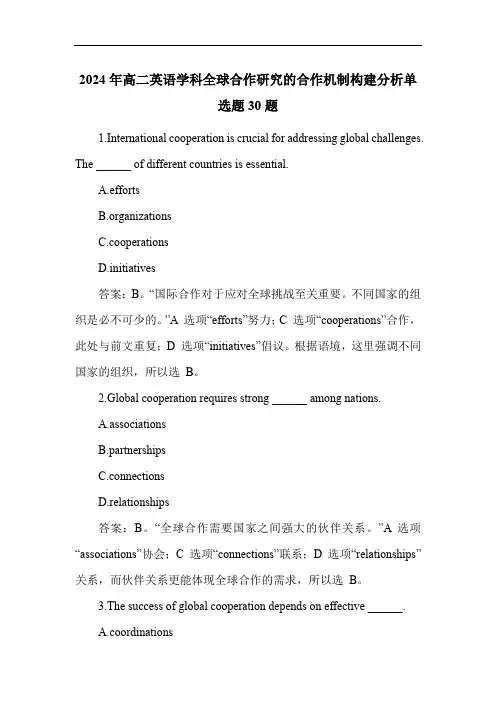 2024年高二英语学科全球合作研究的合作机制构建分析单选题30题

1.International cooperation is crucial for addressing global challenges. The ______ of different countries is essential.

A.efforts

B.organizations

C.cooperations

D.initiatives

答案：B。“国际合作对于应对全球挑战至关重要。不同国家的组织是必不可少的。”A 选项“efforts”努力；C 选项“cooperations”合作，此处与前文重复；D 选项“initiatives”倡议。根据语境，这里强调不同国家的组织，所以选 B。

2.Global cooperation requires strong ______ among nations.

A.associations

B.partnerships

C.connections

D.relationships

答案：B。“全球合作需要国家之间强大的伙伴关系。”A 选项“associations”协会；C 选项“connections”联系；D 选项“relationships”关系，而伙伴关系更能体现全球合作的需求，所以选 B。

3.The success of global cooperation depends on effective ______.

A.coordinations